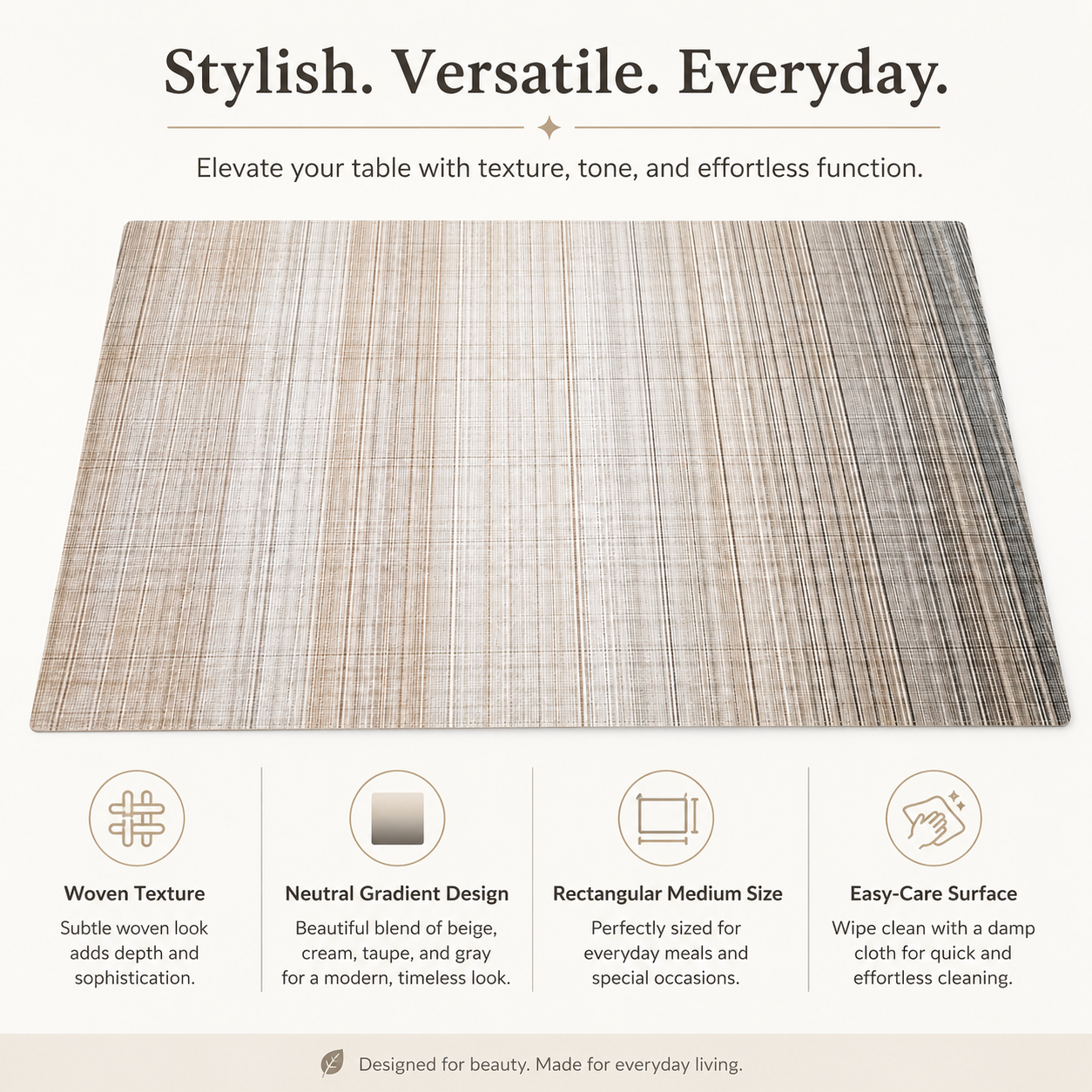 Stylish. Versatile. Everyday.

Elevate your table with texture, tone, and effortless function.

Woven Texture

Subtle woven look adds depth and sophistication.

Neutral Gradient Design

Beautiful blend of beige, cream, taupe, and gray for a modern, timeless look.

Rectangular Medium Size

Perfectly sized for everyday meals and special occasions.

Easy-Care Surface

Wipe clean with a damp cloth for quick and effortless cleaning.

Designed for beauty. Made for everyday living.